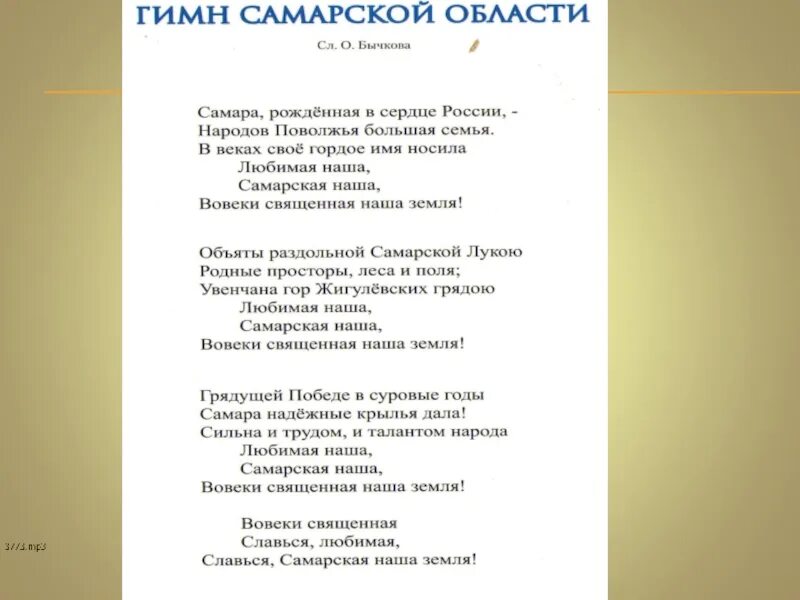 ГИМН САМАРСКОЙ ОБЛАСТИ

Сл. О. Бычкова

Самара, рождённая в сердце России, -
Народов Поволжья большая семья.
В веках своё гордое имя носила
Любимая наша,
Самарская наша,
Вовеки священная наша земля!

Объяты раздольной Самарской Лукою
Родные просторы, леса и поля;
Увенчана гор Жигулёвских грядою
Любимая наша,
Самарская наша,
Вовеки священная наша земля!

Грядущей Победе в суровые годы
Самара надёжные крылья дала!
Сильна и трудом, и талантом народа
Любимая наша,
Самарская наша,
Вовеки священная наша земля!

Вовеки священная
Славься, любимая,
Славься, Самарская наша земля!

3773.mp3